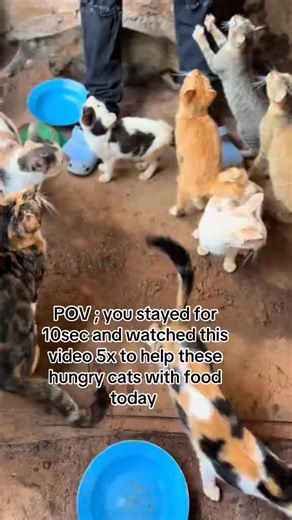 POV ; you stayed for 10sec and watched this video 5x to help these hungry cats with food today